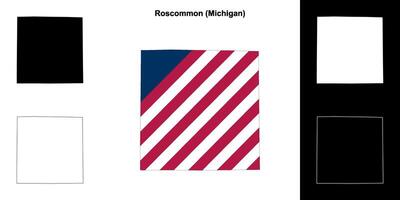 Roscommon (Michigan)